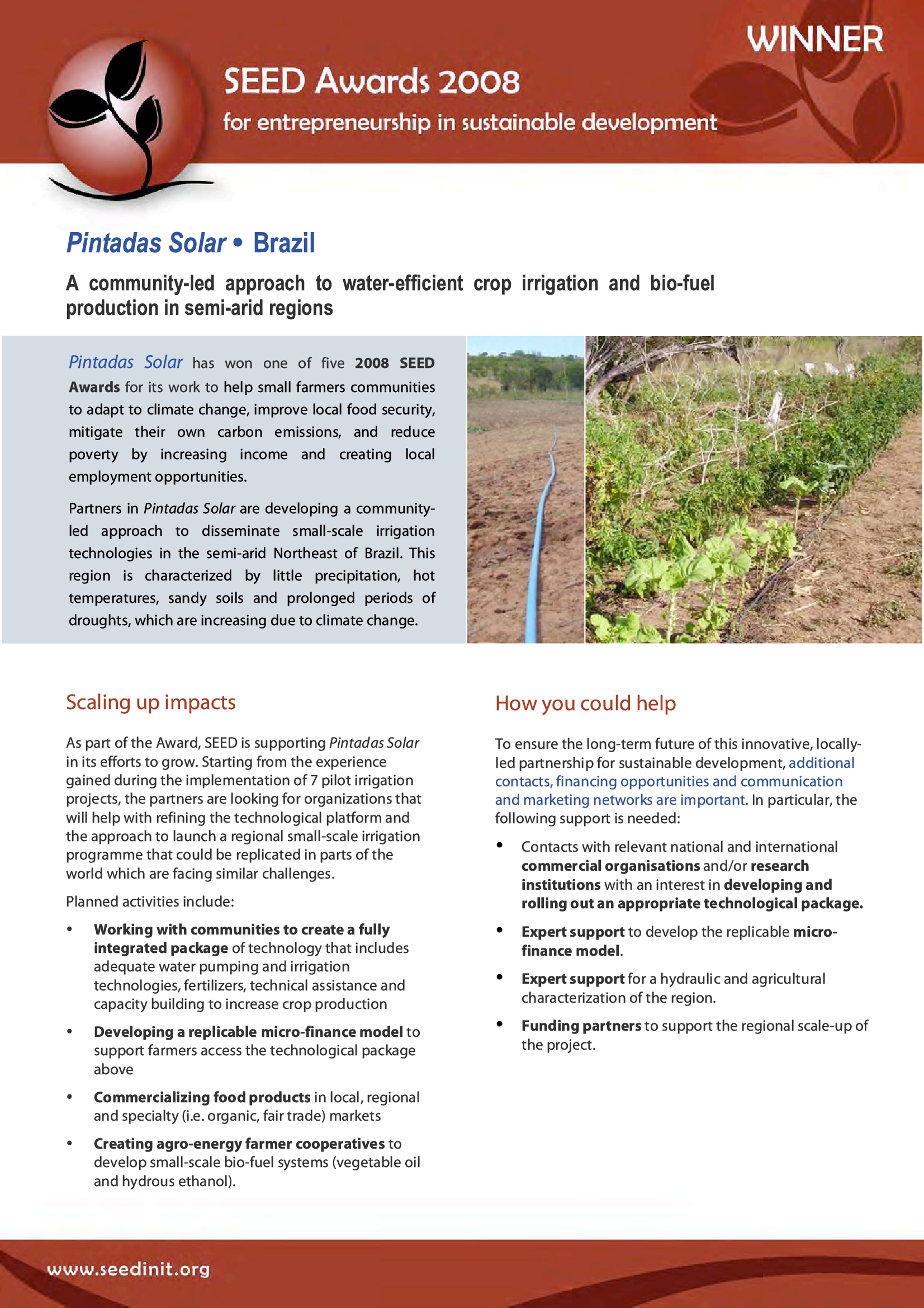 WINNER

SEED Awards 2008

for entrepreneurship in sustainable development

Pintadas Solar • Brazil

A community-led approach to water-efficient crop irrigation and bio-fuel production in semi-arid regions

Pintadas Solar has won one of five 2008 SEED Awards for its work to help small farmers communities to adapt to climate change, improve local food security, mitigate their own carbon emissions, and reduce poverty by increasing income and creating local employment opportunities.

Partners in Pintadas Solar are developing a community-led approach to disseminate small-scale irrigation technologies in the semi-arid Northeast of Brazil. This region is characterized by little precipitation, hot temperatures, sandy soils and prolonged periods of droughts, which are increasing due to climate change.

Scaling up impacts

As part of the Award, SEED is supporting Pintadas Solar in its efforts to grow. Starting from the experience gained during the implementation of 7 pilot irrigation projects, the partners are looking for organizations that will help with refining the technological platform and the approach to launch a regional small-scale irrigation programme that could be replicated in parts of the world which are facing similar challenges.

Planned activities include:

• Working with communities to create a fully integrated package of technology that includes adequate water pumping and irrigation technologies, fertilizers, technical assistance and capacity building to increase crop production

• Developing a replicable micro-finance model to support farmers access the technological package above

• Commercializing food products in local, regional and specialty (i.e. organic, fair trade) markets

• Creating agro-energy farmer cooperatives to develop small-scale bio-fuel systems (vegetable oil and hydrous ethanol).

How you could help

To ensure the long-term future of this innovative, locally-led partnership for sustainable development, additional contacts, financing opportunities and communication and marketing networks are important. In particular, the following support is needed:

• Contacts with relevant national and international commercial organisations and/or research institutions with an interest in developing and rolling out an appropriate technological package.

• Expert support to develop the replicable micro-finance model.

• Expert support for a hydraulic and agricultural characterization of the region.

• Funding partners to support the regional scale-up of the project.

www.seedinit.org